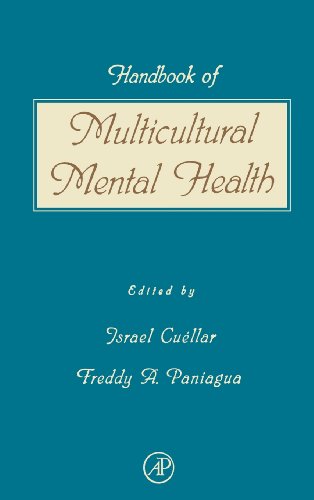 Handbook of

Multicultural Mental Health

Edited by

Israel Cuéllar

Freddy A. Paniagua

AP